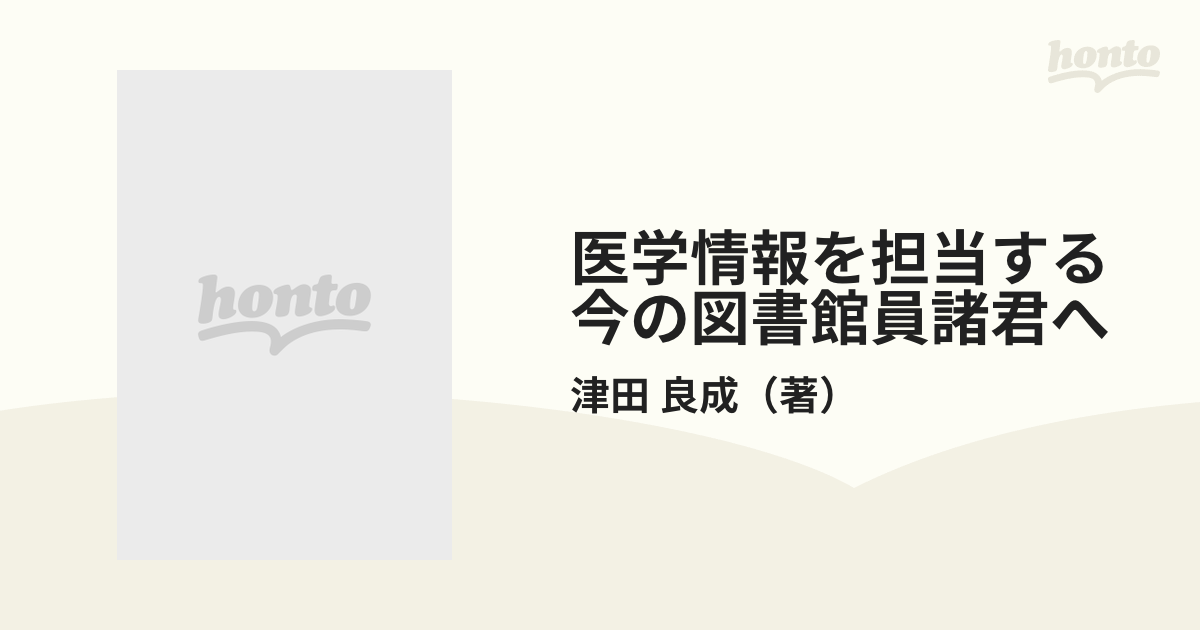 honto

honto

医学情報を担当する今の図書館員諸君へ

津田 良成（著）